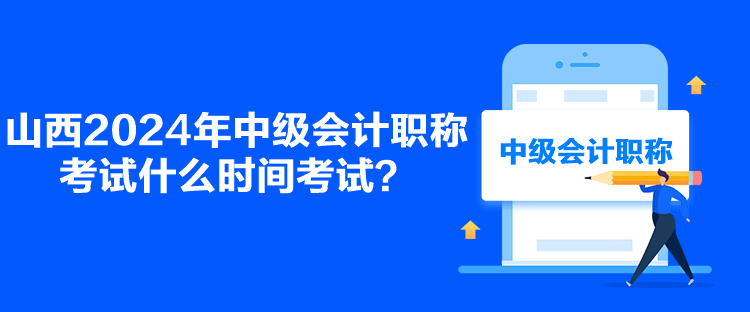 山西2024年中级会计职称考试什么时间考试？

中级会计职称